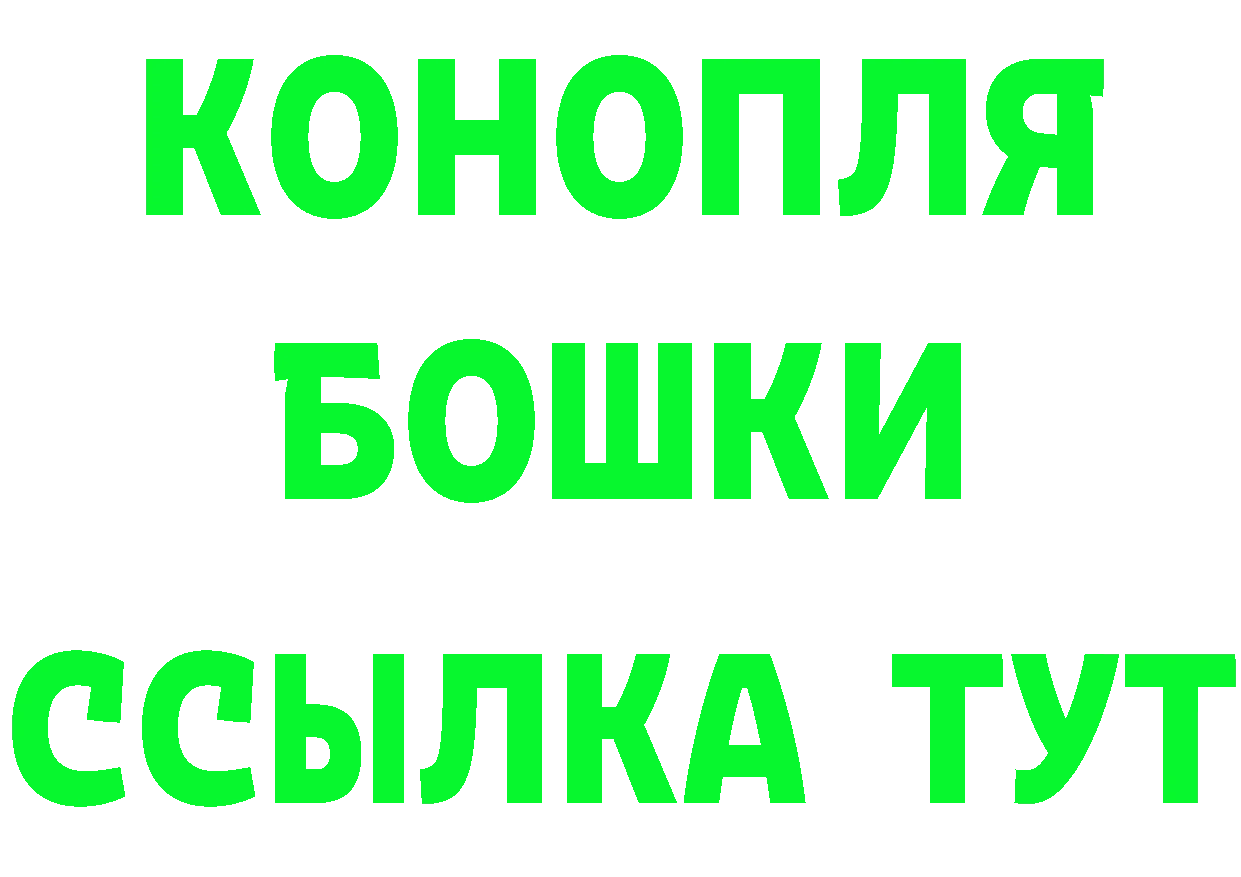 КОНОПЛЯ
БОШКИ
ССЫЛКА ТУТ